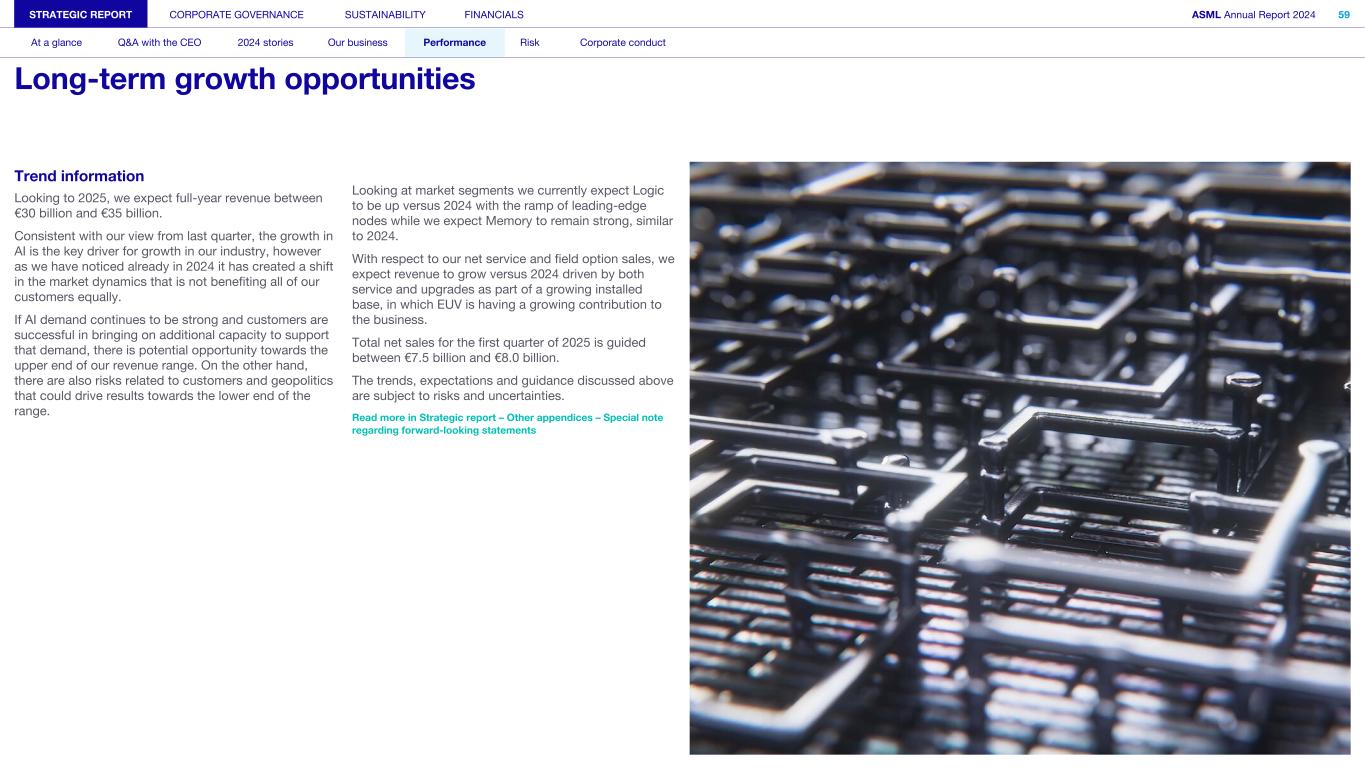 STRATEGIC REPORT CORPORATE GOVERNANCE SUSTAINABILITY FINANCIALS ASML Annual Report 2024 59

At a glance Q&A with the CEO 2024 stories Our business Performance Risk Corporate conduct

Long-term growth opportunities

Trend information

Looking to 2025, we expect full-year revenue between €30 billion and €35 billion.

Consistent with our view from last quarter, the growth in AI is the key driver for growth in our industry, however as we have noticed already in 2024 it has created a shift in the market dynamics that is not benefiting all of our customers equally.

If AI demand continues to be strong and customers are successful in bringing on additional capacity to support that demand, there is potential opportunity towards the upper end of our revenue range. On the other hand, there are also risks related to customers and geopolitics that could drive results towards the lower end of the range.

Looking at market segments we currently expect Logic to be up versus 2024 with the ramp of leading-edge nodes while we expect Memory to remain strong, similar to 2024.

With respect to our net service and field option sales, we expect revenue to grow versus 2024 driven by both service and upgrades as part of a growing installed base, in which EUV is having a growing contribution to the business.

Total net sales for the first quarter of 2025 is guided between €7.5 billion and €8.0 billion.

The trends, expectations and guidance discussed above are subject to risks and uncertainties.

Read more in Strategic report – Other appendices – Special note regarding forward-looking statements